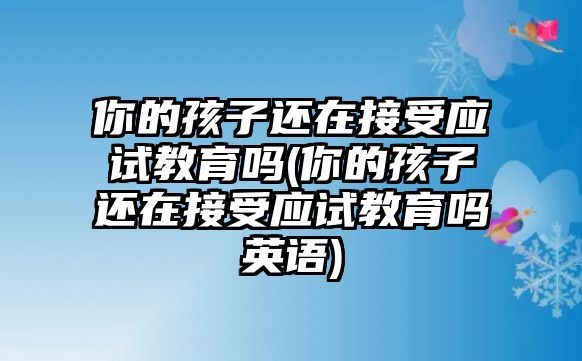 你的孩子还在接受应试教育吗(你的孩子还在接受应试教育吗英语)